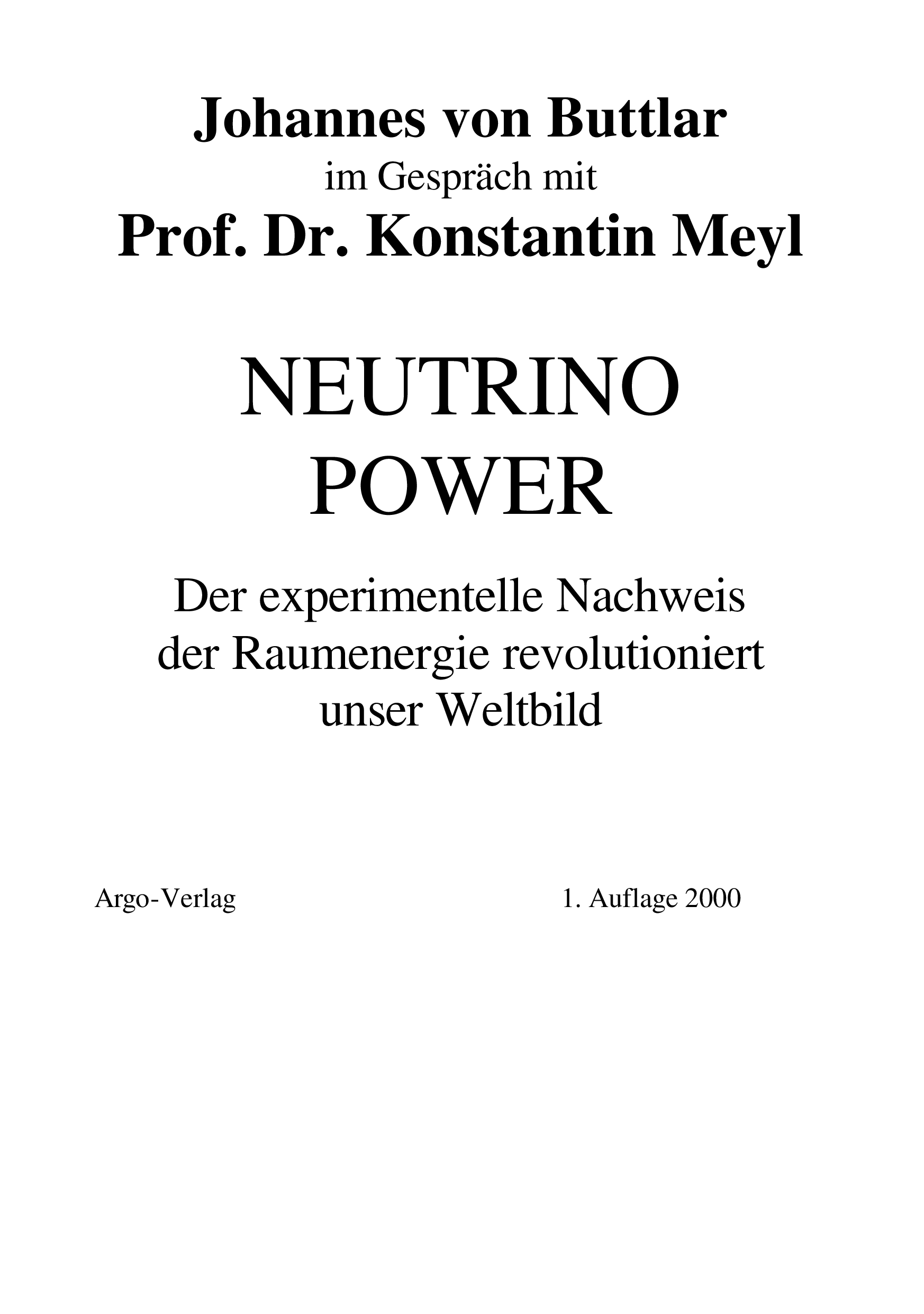 Johannes von Buttlar
im Gespräch mit
Prof. Dr. Konstantin Meyl

NEUTRINO
POWER

Der experimentelle Nachweis der Raumenergie revolutioniert unser Weltbild

Argo-Verlag 1. Auflage 2000